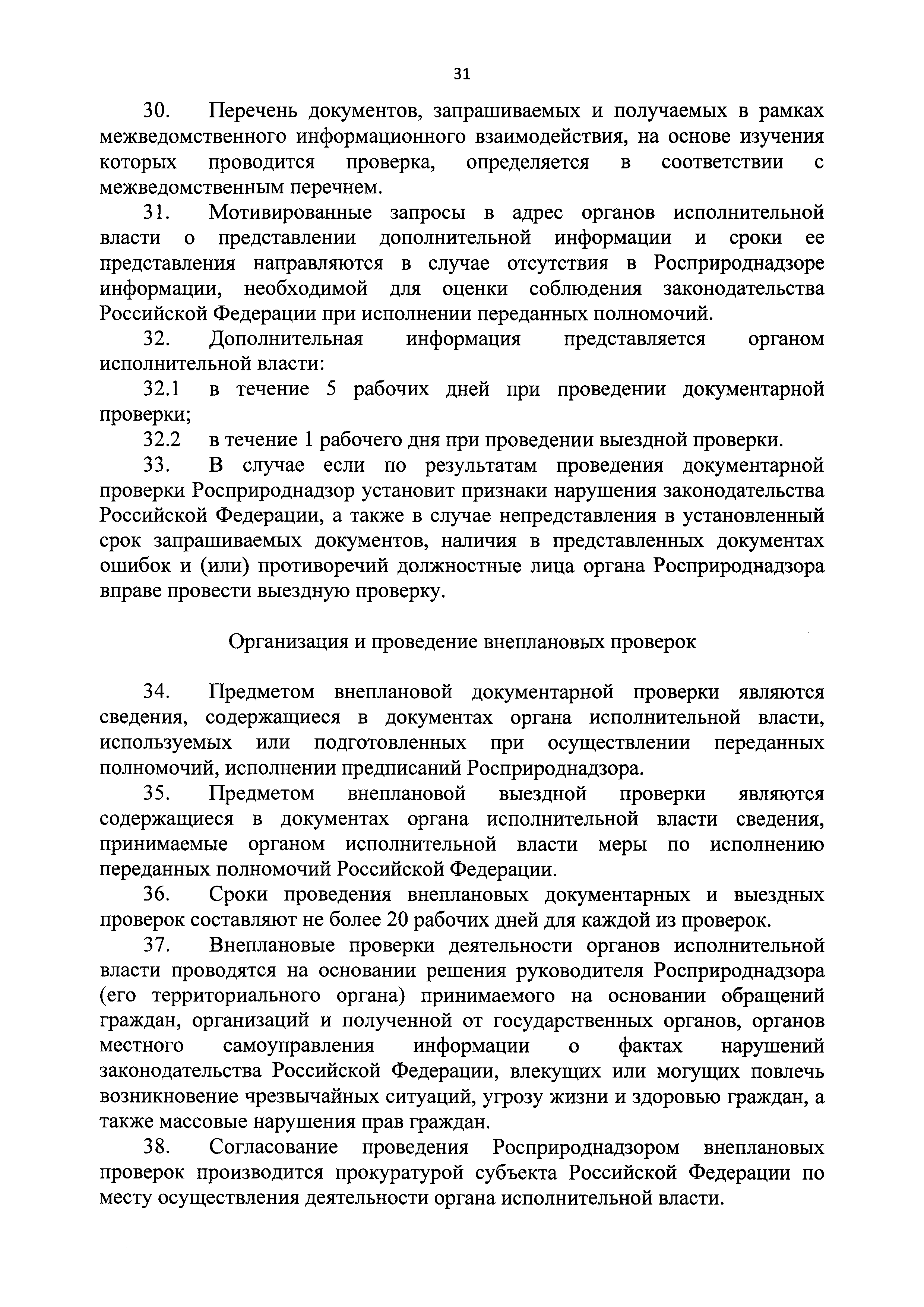 31

30. Перечень документов, запрашиваемых и получаемых в рамках межведомственного информационного взаимодействия, на основе изучения которых проводится проверка, определяется в соответствии с межведомственным перечнем.

31. Мотивированные запросы в адрес органов исполнительной власти о представлении дополнительной информации и сроки ее представления направляются в случае отсутствия в Росприроднадзоре информации, необходимой для оценки соблюдения законодательства Российской Федерации при исполнении переданных полномочий.

32. Дополнительная информация представляется органом исполнительной власти:

32.1 в течение 5 рабочих дней при проведении документарной проверки;

32.2 в течение 1 рабочего дня при проведении выездной проверки.

33. В случае если по результатам проведения документарной проверки Росприроднадзор установит признаки нарушения законодательства Российской Федерации, а также в случае непредставления в установленный срок запрашиваемых документов, наличия в представленных документах ошибок и (или) противоречий должностные лица органа Росприроднадзора вправе провести выездную проверку.

Организация и проведение внеплановых проверок

34. Предметом внеплановой документарной проверки являются сведения, содержащиеся в документах органа исполнительной власти, используемых или подготовленных при осуществлении переданных полномочий, исполнении предписаний Росприроднадзора.

35. Предметом внеплановой выездной проверки являются содержащиеся в документах органа исполнительной власти сведения, принимаемые органом исполнительной власти меры по исполнению переданных полномочий Российской Федерации.

36. Сроки проведения внеплановых документарных и выездных проверок составляют не более 20 рабочих дней для каждой из проверок.

37. Внеплановые проверки деятельности органов исполнительной власти проводятся на основании решения руководителя Росприроднадзора (его территориального органа) принимаемого на основании обращений граждан, организаций и полученной от государственных органов, органов местного самоуправления информации о фактах нарушений законодательства Российской Федерации, влекущих или могущих повлечь возникновение чрезвычайных ситуаций, угрозу жизни и здоровью граждан, а также массовые нарушения прав граждан.

38. Согласование проведения Росприроднадзором внеплановых проверок производится прокуратурой субъекта Российской Федерации по месту осуществления деятельности органа исполнительной власти.